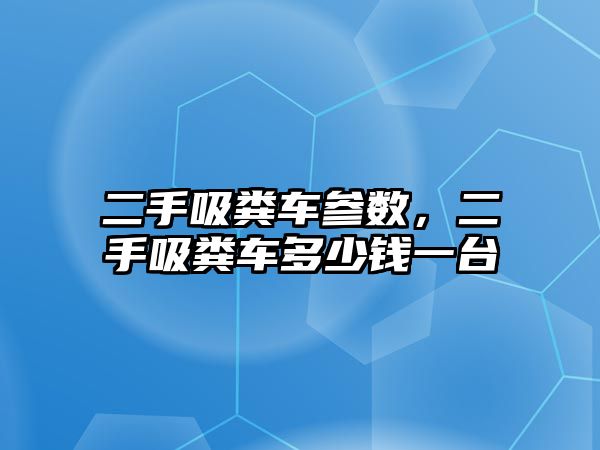 二手吸粪车参数，二手吸粪车多少钱一台